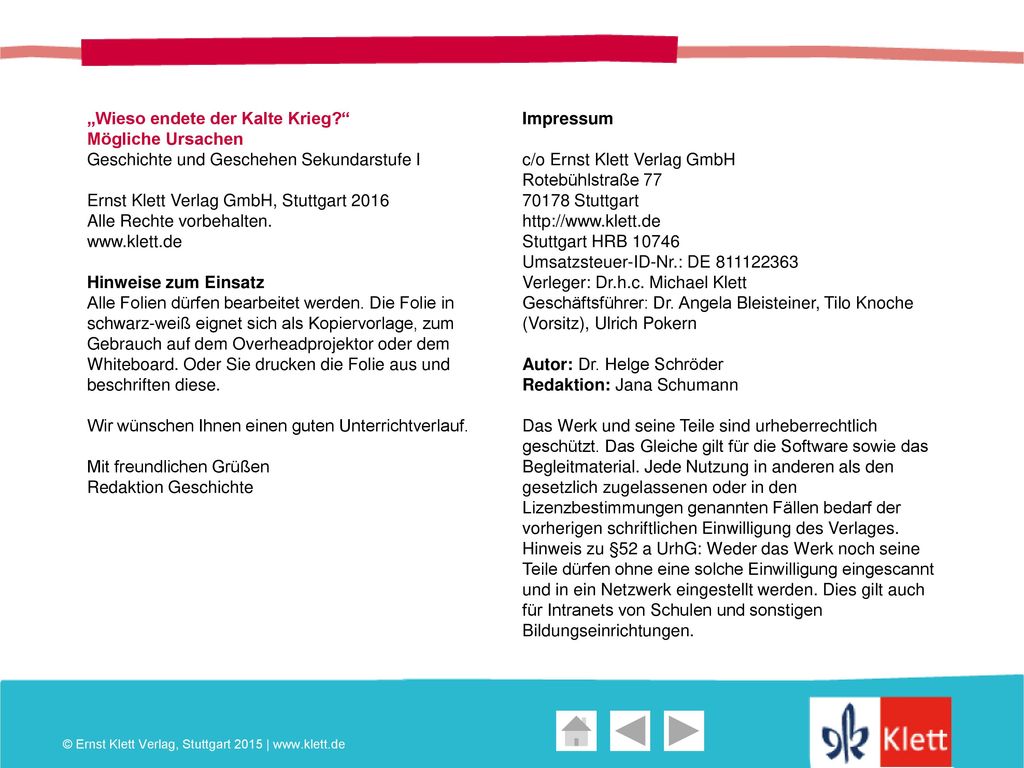 „Wieso endete der Kalte Krieg?“
Mögliche Ursachen
Geschichte und Geschehen Sekundarstufe I

Ernst Klett Verlag GmbH, Stuttgart 2016
Alle Rechte vorbehalten.
www.klett.de

Hinweise zum Einsatz
Alle Folien dürfen bearbeitet werden. Die Folie in schwarz-weiß eignet sich als Kopiervorlage, zum Gebrauch auf dem Overheadprojektor oder dem Whiteboard. Oder Sie drucken die Folie aus und beschriften diese.

Wir wünschen Ihnen einen guten Unterrichtverlauf.

Mit freundlichen Grüßen
Redaktion Geschichte

Impressum

c/o Ernst Klett Verlag GmbH
Rotebühlstraße 77
70178 Stuttgart
http://www.klett.de
Stuttgart HRB 10746
Umsatzsteuer-ID-Nr.: DE 811122363
Verleger: Dr.h.c. Michael Klett
Geschäftsführer: Dr. Angela Bleisteiner, Tilo Knoche (Vorsitz), Ulrich Pokern

Autor: Dr. Helge Schröder
Redaktion: Jana Schumann

Das Werk und seine Teile sind urheberrechtlich geschützt. Das Gleiche gilt für die Software sowie das Begleitmaterial. Jede Nutzung in anderen als den gesetzlich zugelassenen oder in den Lizenzbestimmungen genannten Fällen bedarf der vorherigen schriftlichen Einwilligung des Verlages. Hinweis zu §52 a UrhG: Weder das Werk noch seine Teile dürfen ohne eine solche Einwilligung eingescannt und in ein Netzwerk eingestellt werden. Dies gilt auch für Intranets von Schulen und sonstigen Bildungseinrichtungen.

© Ernst Klett Verlag, Stuttgart 2015 | www.klett.de

Klett